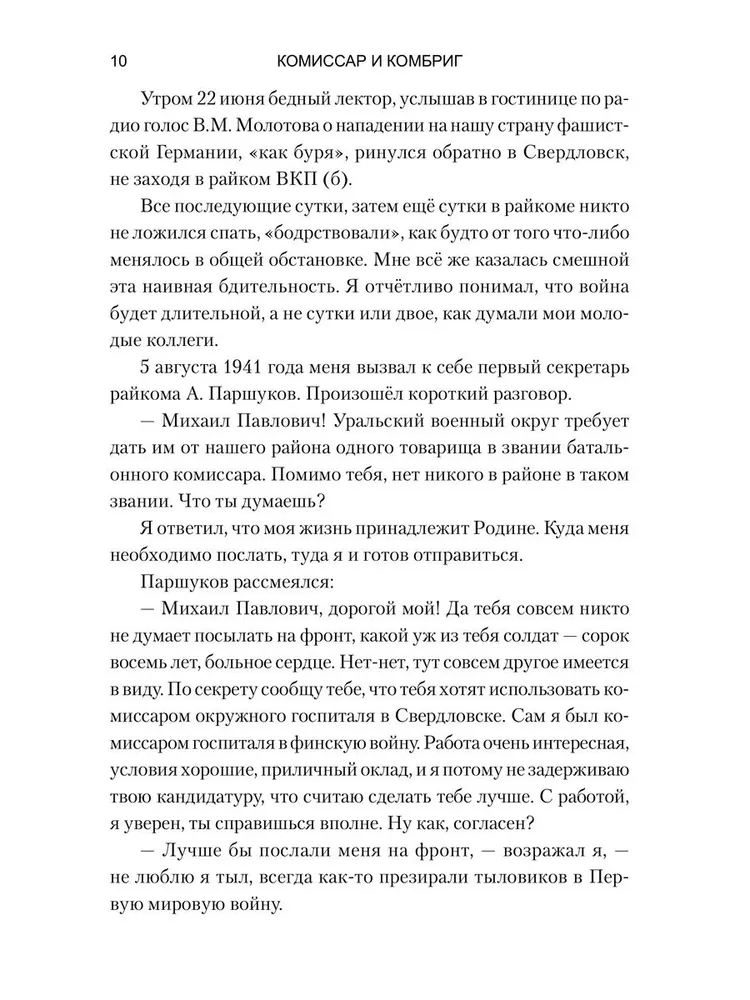 10 КОМИССАР И КОМБРИГ

Утром 22 июня бедный лектор, услышав в гостинице по радио голос В.М. Молотова о нападении на нашу страну фашистской Германии, «как буря», ринулся обратно в Свердловск, не заходя в райком ВКП (б).

Все последующие сутки, затем ещё сутки в райкоме никто не ложился спать, «бодрствовали», как будто от того что-либо менялось в общей обстановке. Мне всё же казалась смешной эта наивная бдительность. Я отчётливо понимал, что война будет длительной, а не сутки или двое, как думали мои молодые коллеги.

5 августа 1941 года меня вызвал к себе первый секретарь райкома А. Паршуков. Произошёл короткий разговор.

— Михаил Павлович! Уральский военный округ требует дать им от нашего района одного товарища в звании батальонного комиссара. Помимо тебя, нет никого в районе в таком звании. Что ты думаешь?

Я ответил, что моя жизнь принадлежит Родине. Куда меня необходимо послать, туда я и готов отправиться.

Паршуков рассмеялся:

— Михаил Павлович, дорогой мой! Да тебя совсем никто не думает посылать на фронт, какой уж из тебя солдат — сорок восемь лет, больное сердце. Нет-нет, тут совсем другое имеется в виду. По секрету сообщу тебе, что тебя хотят использовать комиссаром окружного госпиталя в Свердловске. Сам я был комиссаром госпиталя в финскую войну. Работа очень интересная, условия хорошие, приличный оклад, и я потому не задерживаю твою кандидатуру, что считаю сделать тебе лучше. С работой, я уверен, ты справишься вполне. Ну как, согласен?

— Лучше бы послали меня на фронт, — возражал я, — не люблю я тыл, всегда как-то презирали тыловиков в Первую мировую войну.